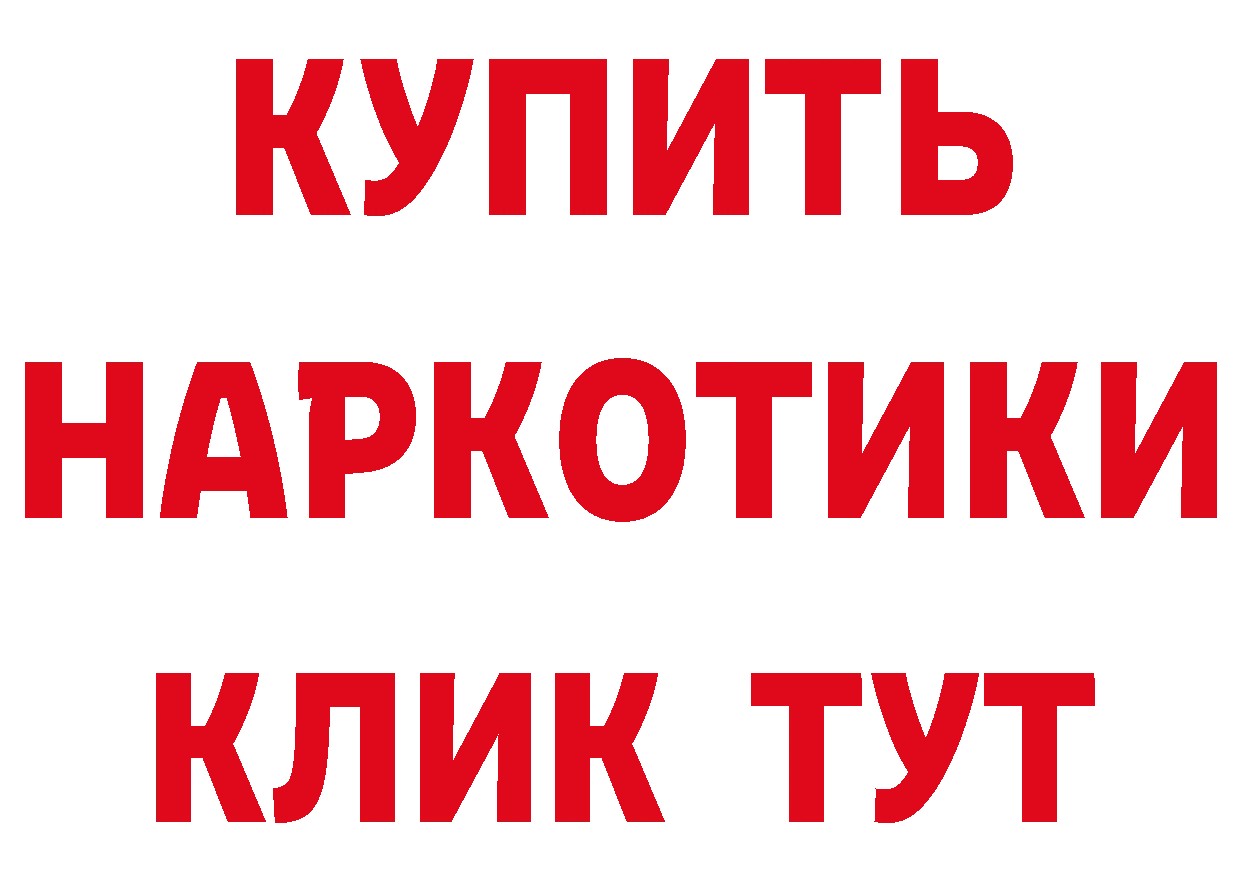 КУПИТЬ
НАРКОТИКИ
КЛИК ТУТ